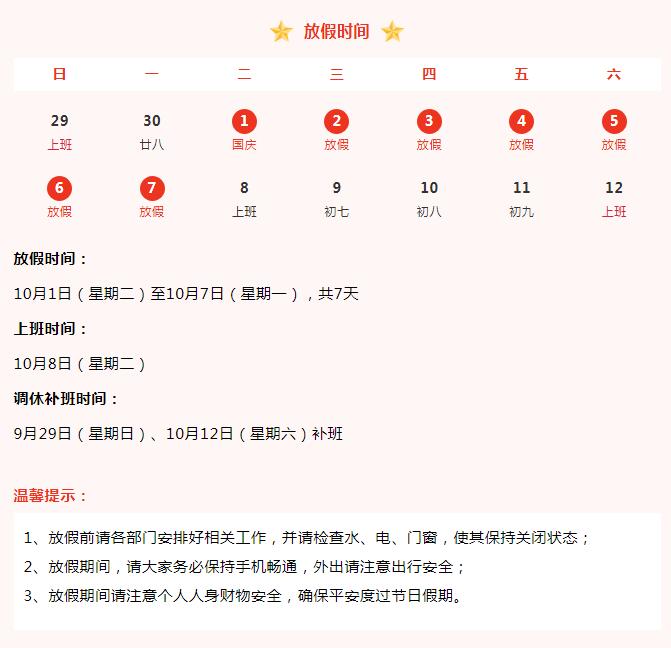 放假时间

| 日 | 一 | 二 | 三 | 四 | 五 | 六 |
|---|---|---|---|---|---|---|
| 29 上班 | 30 廿八 | 1 国庆 | 2 放假 | 3 放假 | 4 放假 | 5 放假 |
| 6 放假 | 7 放假 | 8 上班 | 9 初七 | 10 初八 | 11 初九 | 12 上班 |

放假时间：

10月1日（星期二）至10月7日（星期一），共7天

上班时间：

10月8日（星期二）

调休补班时间：

9月29日（星期日）、10月12日（星期六）补班

温馨提示：

1、放假前请各部门安排好相关工作，并请检查水、电、门窗，使其保持关闭状态；

2、放假期间，请大家务必保持手机畅通，外出请注意出行安全；

3、放假期间请注意个人人身财物安全，确保平安度过节日假期。